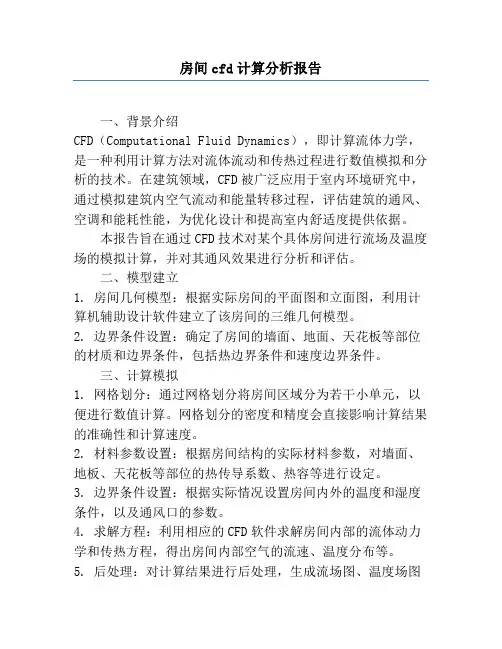 房间 cfd 计算分析报告

一、背景介绍
CFD（Computational Fluid Dynamics），即计算流体力学，是一种利用计算方法对流体流动和传热过程进行数值模拟和分析的技术。在建筑领域，CFD 被广泛应用于室内环境研究中，通过模拟建筑内空气流动和能量转移过程，评估建筑的通风、空调和能耗性能，为优化设计和提高室内舒适度提供依据。

本报告旨在通过 CFD 技术对某个具体房间进行流场及温度场的模拟计算，并对其通风效果进行分析和评估。

二、模型建立
1. 房间几何模型：根据实际房间的平面图和立面图，利用计算机辅助设计软件建立了该房间的三维几何模型。
2. 边界条件设置：确定了房间的墙面、地面、天花板等部位的材质和边界条件，包括热边界条件和速度边界条件。

三、计算模拟
1. 网格划分：通过网格划分将房间区域分为若干小单元，以便进行数值计算。网格划分的密度和精度会直接影响计算结果的准确性和计算速度。
2. 材料参数设置：根据房间结构的实际材料参数，对墙面、地板、天花板等部位的热传导系数、热容等进行设定。
3. 边界条件设置：根据实际情况设置房间内外的温度和湿度条件，以及通风口的参数。
4. 求解方程：利用相应的 CFD 软件求解房间内部的流体动力学和传热方程，得出房间内部空气的流速、温度分布等。
5. 后处理：对计算结果进行后处理，生成流场图、温度场图